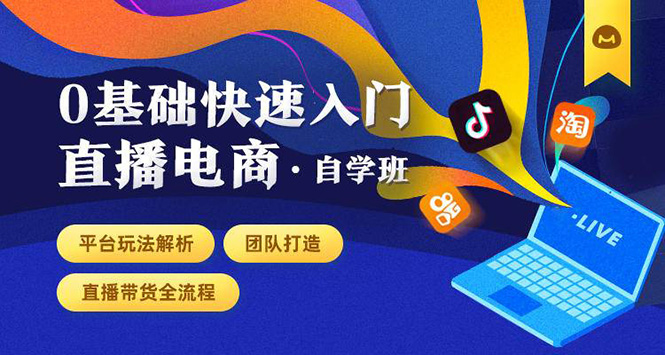 0基础快速入门
直播电商·自学班

平台玩法解析
团队打造
直播带货全流程

淘
·LIVE